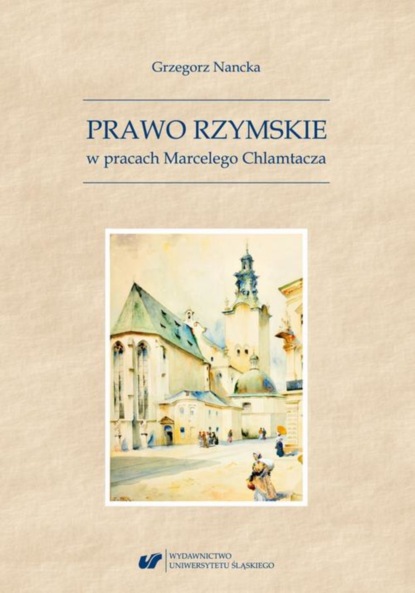 Grzegorz Nancka

PRAWO RZYMSKIE
w pracach Marcelego Chlamtacza

WYDAWNICTWO
UNIWERSYTETU ŚLĄSKIEGO